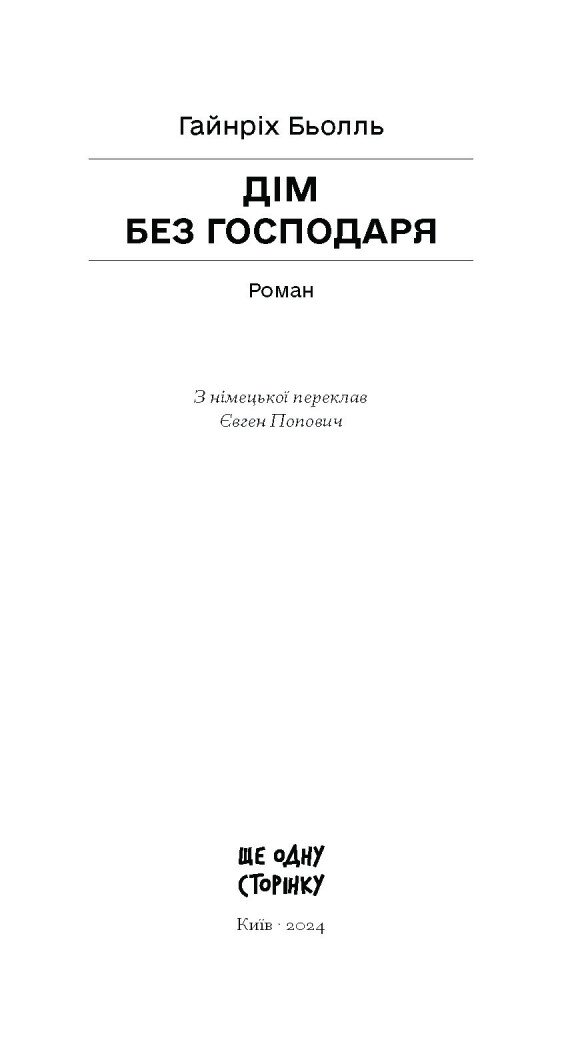 Гайнріх Бьолль

ДІМ
БЕЗ ГОСПОДАРЯ

Роман

З німецької переклав
Євген Попович

ЩЕ ОДНУ
СТОРІНКУ

Київ · 2024